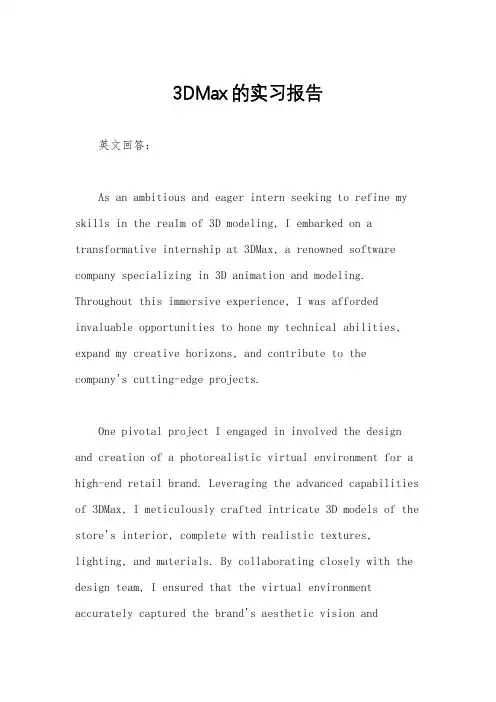 3DMax的实习报告

英文回答：

As an ambitious and eager intern seeking to refine my skills in the realm of 3D modeling, I embarked on a transformative internship at 3DMax, a renowned software company specializing in 3D animation and modeling. Throughout this immersive experience, I was afforded invaluable opportunities to hone my technical abilities, expand my creative horizons, and contribute to the company's cutting-edge projects.

One pivotal project I engaged in involved the design and creation of a photorealistic virtual environment for a high-end retail brand. Leveraging the advanced capabilities of 3DMax, I meticulously crafted intricate 3D models of the store's interior, complete with realistic textures, lighting, and materials. By collaborating closely with the design team, I ensured that the virtual environment accurately captured the brand's aesthetic vision and